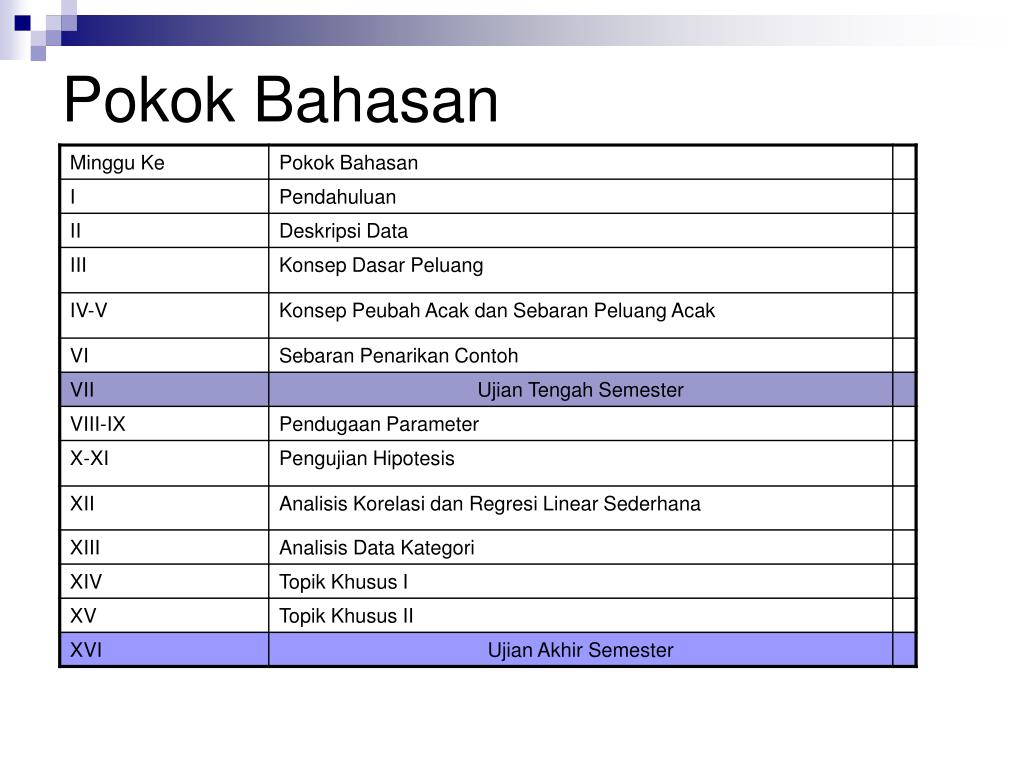 Pokok Bahasan

| Minggu Ke | Pokok Bahasan | |
|---|---|---|
| I | Pendahuluan | |
| II | Deskripsi Data | |
| III | Konsep Dasar Peluang | |
| IV-V | Konsep Peubah Acak dan Sebaran Peluang Acak | |
| VI | Sebaran Penarikan Contoh | |
| VII | Ujian Tengah Semester | |
| VIII-IX | Pendugaan Parameter | |
| X-XI | Pengujian Hipotesis | |
| XII | Analisis Korelasi dan Regresi Linear Sederhana | |
| XIII | Analisis Data Kategori | |
| XIV | Topik Khusus I | |
| XV | Topik Khusus II | |
| XVI | Ujian Akhir Semester | |